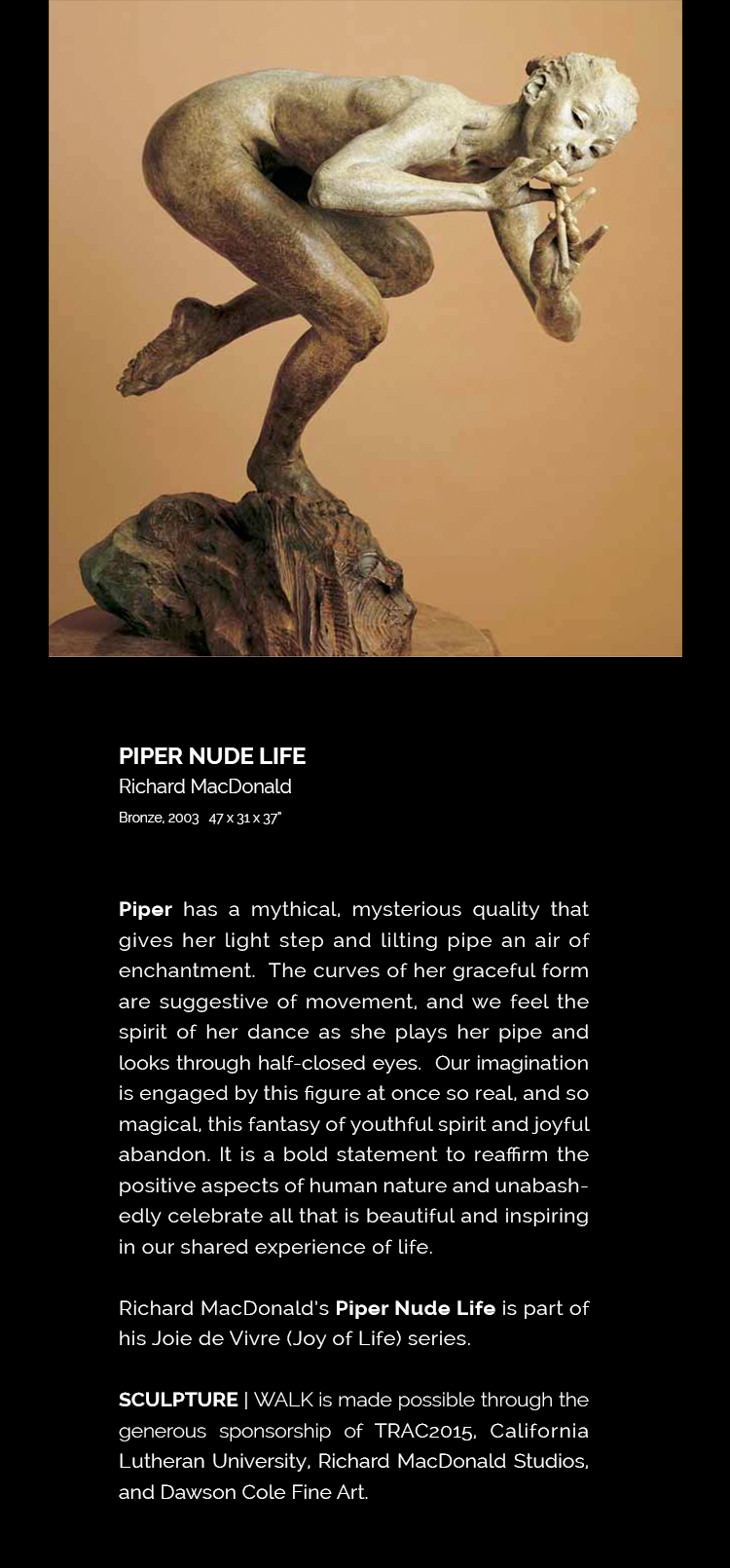 PIPER NUDE LIFE
Richard MacDonald
Bronze, 2003 47 x 31 x 37"

Piper has a mythical, mysterious quality that gives her light step and lilting pipe an air of enchantment. The curves of her graceful form are suggestive of movement, and we feel the spirit of her dance as she plays her pipe and looks through half-closed eyes. Our imagination is engaged by this figure at once so real, and so magical, this fantasy of youthful spirit and joyful abandon. It is a bold statement to reaffirm the positive aspects of human nature and unabashedly celebrate all that is beautiful and inspiring in our shared experience of life.

Richard MacDonald's Piper Nude Life is part of his Joie de Vivre (Joy of Life) series.

SCULPTURE | WALK is made possible through the generous sponsorship of TRAC2015, California Lutheran University, Richard MacDonald Studios, and Dawson Cole Fine Art.